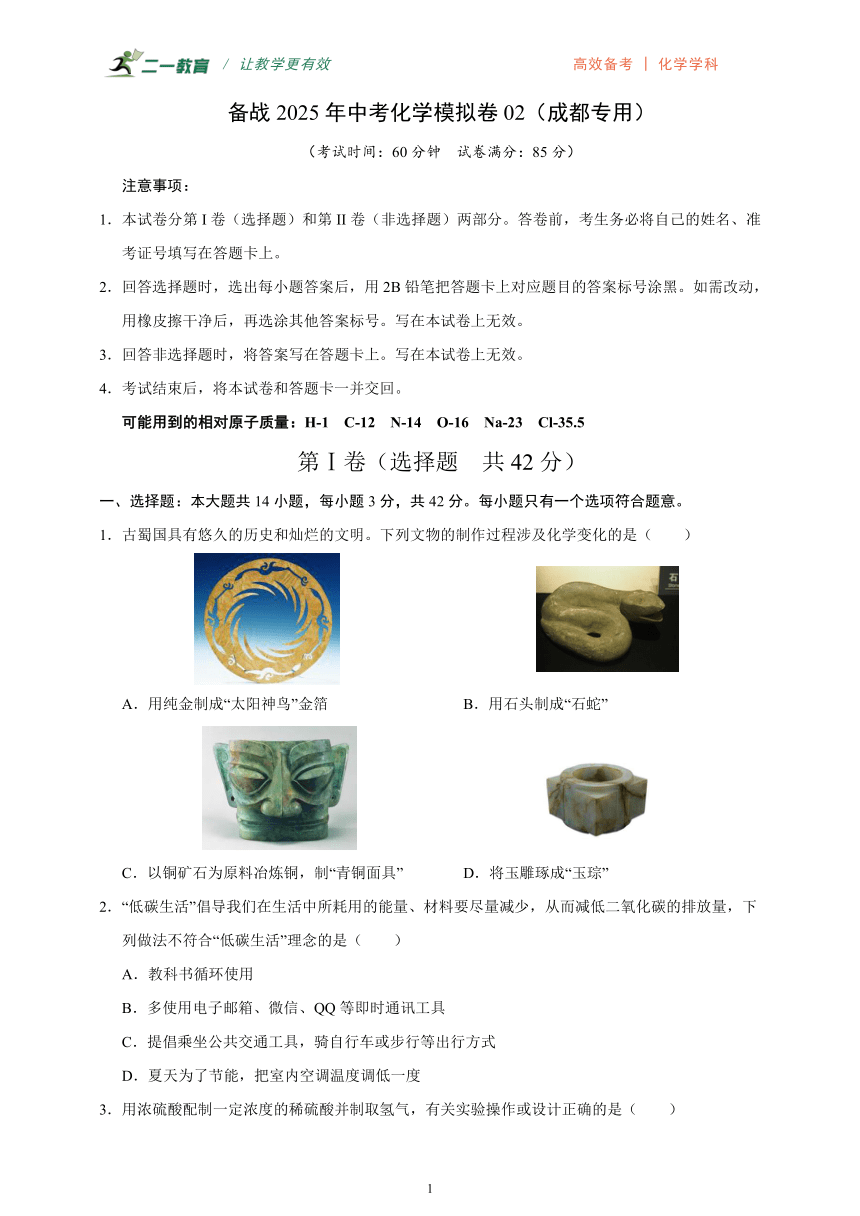 二一教育 / 让教学更有效　　高效备考 | 化学学科

备战 2025 年中考化学模拟卷 02（成都专用）

（考试时间：60 分钟　试卷满分：85 分）

注意事项：

1．本试卷分第 I 卷（选择题）和第 II 卷（非选择题）两部分。答卷前，考生务必将自己的姓名、准考证号填写在答题卡上。

2．回答选择题时，选出每小题答案后，用 2B 铅笔把答题卡上对应题目的答案标号涂黑。如需改动，用橡皮擦干净后，再选涂其他答案标号。写在本试卷上无效。

3．回答非选择题时，将答案写在答题卡上。写在本试卷上无效。

4．考试结束后，将本试卷和答题卡一并交回。

可能用到的相对原子质量：H-1　C-12　N-14　O-16　Na-23　Cl-35.5

第 I 卷（选择题　共 42 分）

一、选择题：本大题共 14 小题，每小题 3 分，共 42 分。每小题只有一个选项符合题意。

1．古蜀国具有悠久的历史和灿烂的文明。下列文物的制作过程涉及化学变化的是（　　）

A．用纯金制成“太阳神鸟”金箔

B．用石头制成“石蛇”

C．以铜矿石为原料冶炼铜，制“青铜面具”

D．将玉雕琢成“玉琮”

2．“低碳生活”倡导我们在生活中所耗用的能量、材料要尽量减少，从而减低二氧化碳的排放量，下列做法不符合“低碳生活”理念的是（　　）

A．教科书循环使用

B．多使用电子邮箱、微信、QQ 等即时通讯工具

C．提倡乘坐公共交通工具，骑自行车或步行等出行方式

D．夏天为了节能，把室内空调温度调低一度

3．用浓硫酸配制一定浓度的稀硫酸并制取氢气，有关实验操作或设计正确的是（　　）

1